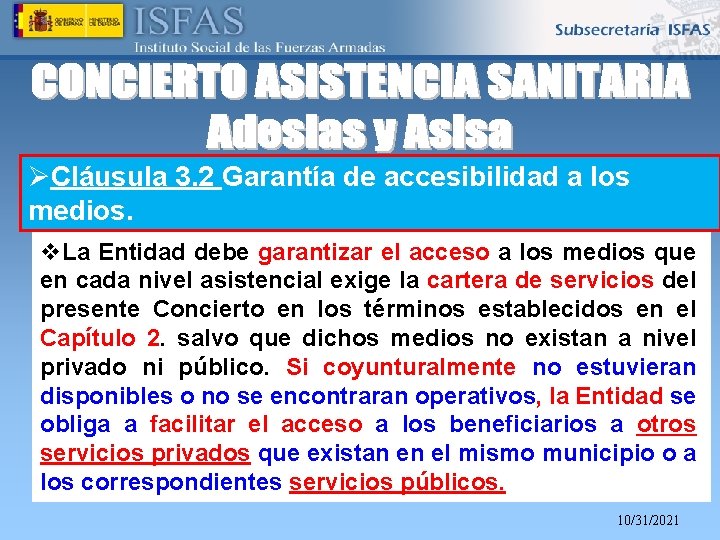 GOBIERNO DE ESPAÑA MINISTERIO DE DEFENSA

ISFAS
Instituto Social de las Fuerzas Armadas

Subsecretaría ISFAS

CONCIERTO ASISTENCIA SANITARIA
Adeslas y Asisa

➢Cláusula 3.2 Garantía de accesibilidad a los medios.

❖La Entidad debe garantizar el acceso a los medios que en cada nivel asistencial exige la cartera de servicios del presente Concierto en los términos establecidos en el Capítulo 2. salvo que dichos medios no existan a nivel privado ni público. Si coyunturalmente no estuvieran disponibles o no se encontraran operativos, la Entidad se obliga a facilitar el acceso a los beneficiarios a otros servicios privados que existan en el mismo municipio o a los correspondientes servicios públicos.

10/31/2021